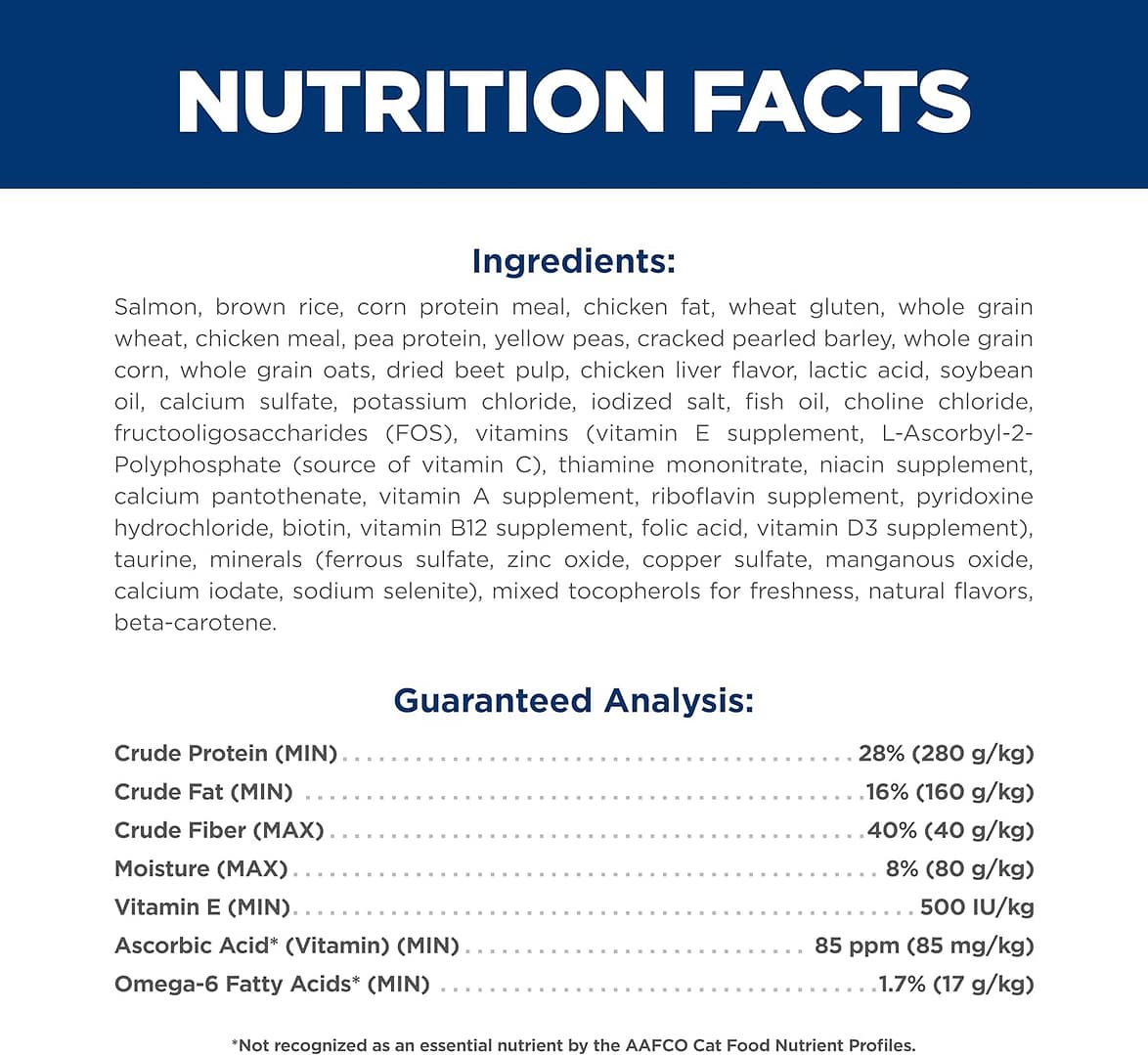 NUTRITION FACTS

Ingredients:

Salmon, brown rice, corn protein meal, chicken fat, wheat gluten, whole grain wheat, chicken meal, pea protein, yellow peas, cracked pearled barley, whole grain corn, whole grain oats, dried beet pulp, chicken liver flavor, lactic acid, soybean oil, calcium sulfate, potassium chloride, iodized salt, fish oil, choline chloride, fructooligosaccharides (FOS), vitamins (vitamin E supplement, L-Ascorbyl-2-Polyphosphate (source of vitamin C), thiamine mononitrate, niacin supplement, calcium pantothenate, vitamin A supplement, riboflavin supplement, pyridoxine hydrochloride, biotin, vitamin B12 supplement, folic acid, vitamin D3 supplement), taurine, minerals (ferrous sulfate, zinc oxide, copper sulfate, manganous oxide, calcium iodate, sodium selenite), mixed tocopherols for freshness, natural flavors, beta-carotene.

Guaranteed Analysis:

Crude Protein (MIN) 28% (280 g/kg)
Crude Fat (MIN) 16% (160 g/kg)
Crude Fiber (MAX) 40% (40 g/kg)
Moisture (MAX) 8% (80 g/kg)
Vitamin E (MIN) 500 IU/kg
Ascorbic Acid* (Vitamin) (MIN) 85 ppm (85 mg/kg)
Omega-6 Fatty Acids* (MIN) 1.7% (17 g/kg)

*Not recognized as an essential nutrient by the AAFCO Cat Food Nutrient Profiles.